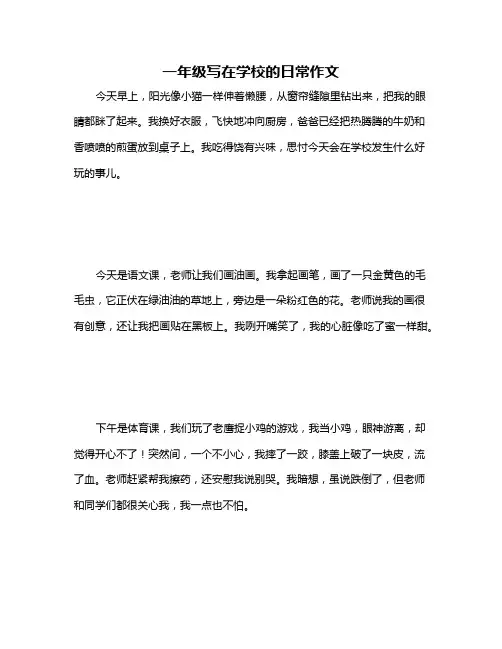 一年级写在学校的日常作文

今天早上，阳光像小猫一样伸着懒腰，从窗帘缝隙里钻出来，把我的眼睛都眯了起来。我换好衣服，飞快地冲向厨房，爸爸已经把热腾腾的牛奶和香喷喷的煎蛋放到桌子上。我吃得饶有兴味，思忖今天会在学校发生什么好玩的事儿。

今天是语文课，老师让我们画油画。我拿起画笔，画了一只金黄色的毛毛虫，它正伏在绿油油的草地上，旁边是一朵粉红色的花。老师说我的画很有创意，还让我把画贴在黑板上。我咧开嘴笑了，我的心脏像吃了蜜一样甜。

下午是体育课，我们玩了老鹰捉小鸡的游戏，我当小鸡，眼神游离，却觉得开心不了！突然间，一个不小心，我摔了一跤，膝盖上破了一块皮，流了血。老师赶紧帮我擦药，还安慰我说别哭。我暗想，虽说跌倒了，但老师和同学们都很关心我，我一点也不怕。